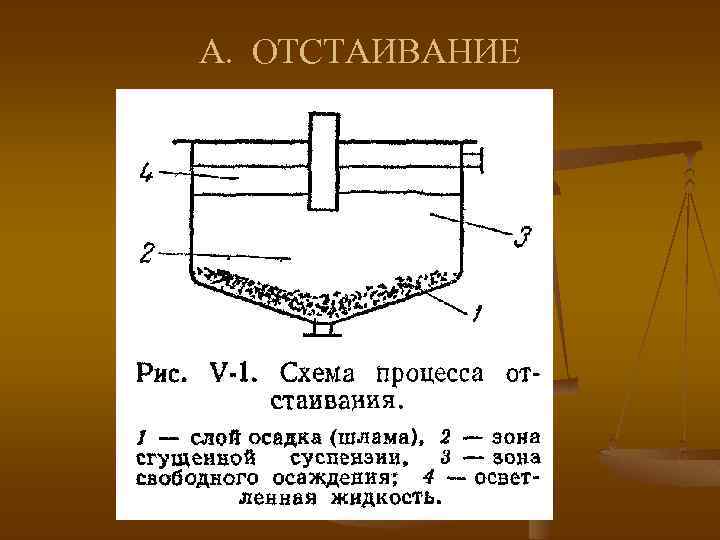 А. ОТСТАИВАНИЕ

4

3

2

1

Рис. V-1. Схема процесса отстаивания.

1 — слой осадка (шлама), 2 — зона сгущенной суспензии, 3 — зона свободного осаждения; 4 — осветленная жидкость.